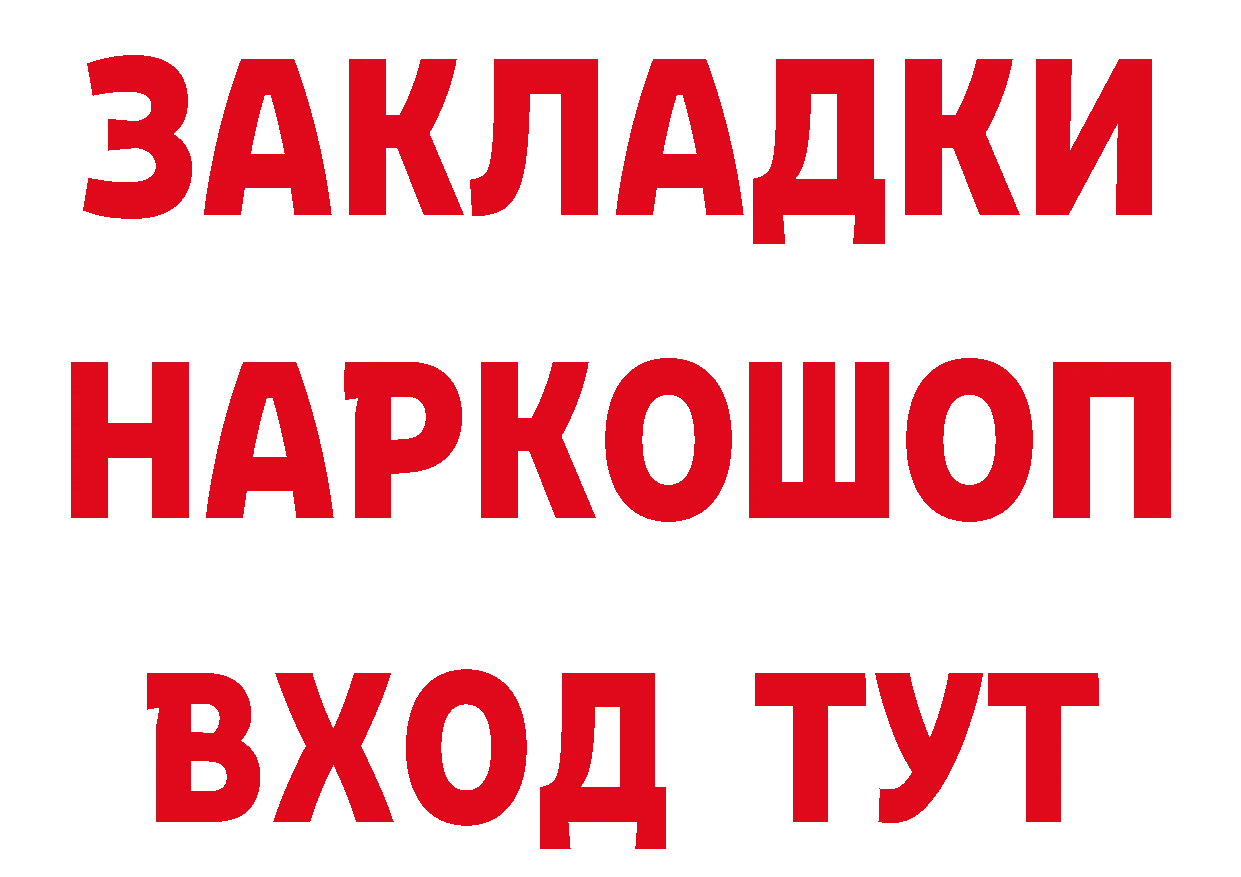 ЗАКЛАДКИ
НАРКОШОП
ВХОД ТУТ